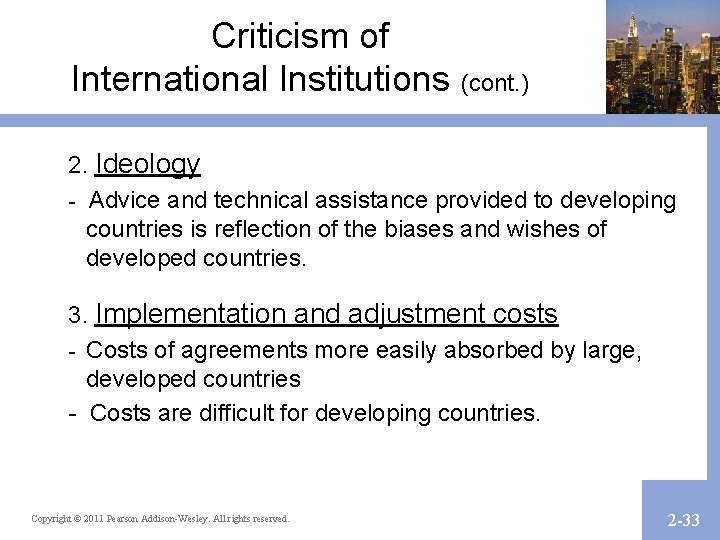 Criticism of
International Institutions (cont.)

2. Ideology

- Advice and technical assistance provided to developing countries is reflection of the biases and wishes of developed countries.

3. Implementation and adjustment costs

- Costs of agreements more easily absorbed by large, developed countries

- Costs are difficult for developing countries.

Copyright © 2011 Pearson Addison-Wesley. All rights reserved.

2-33